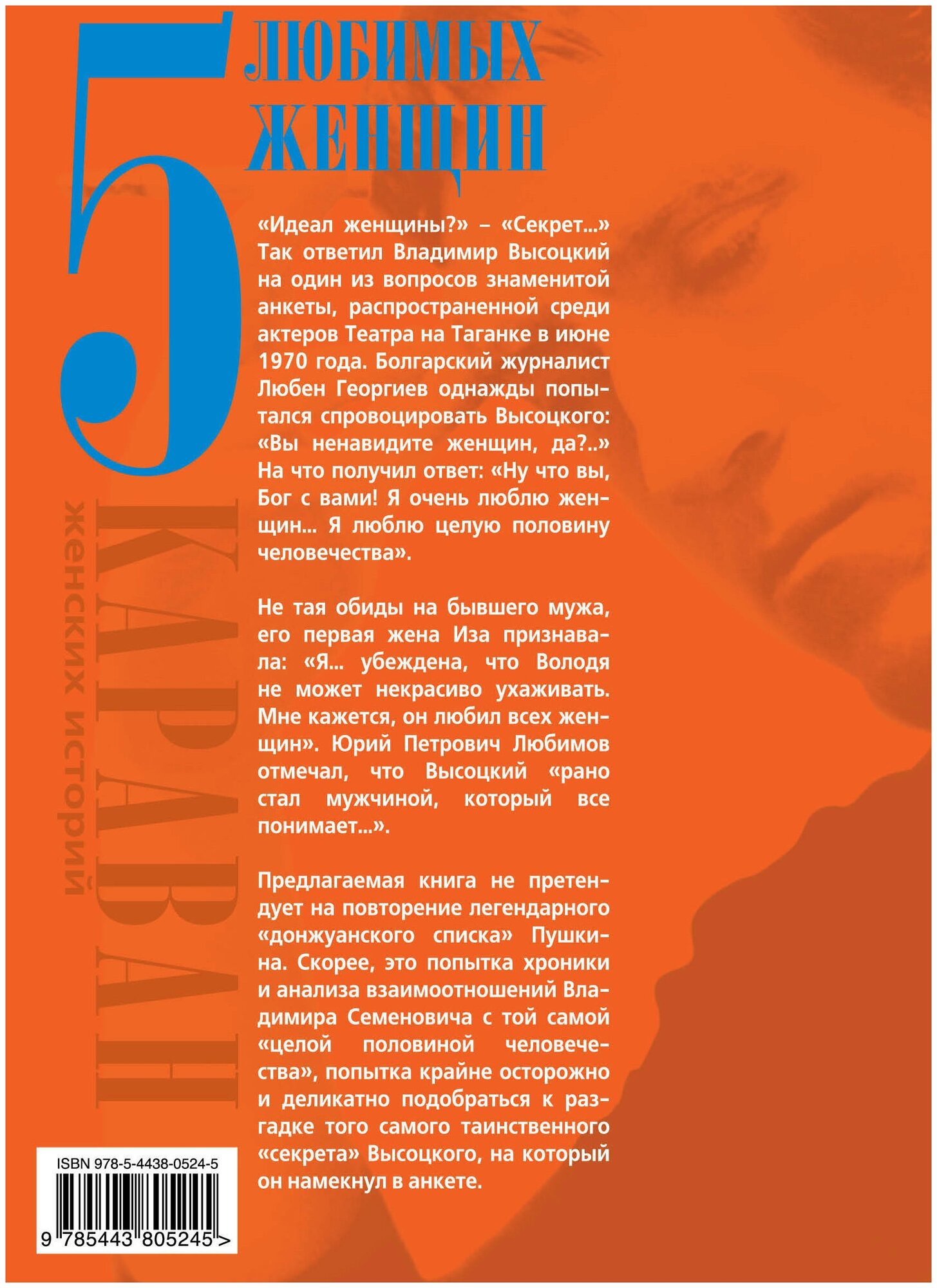 5 ЛЮБИМЫХ ЖЕНЩИН

«Идеал женщины?» – «Секрет...» Так ответил Владимир Высоцкий на один из вопросов знаменитой анкеты, распространенной среди актеров Театра на Таганке в июне 1970 года. Болгарский журналист Любен Георгиев однажды попытался спровоцировать Высоцкого: «Вы ненавидите женщин, да?..» На что получил ответ: «Ну что вы, Бог с вами! Я очень люблю женщин... Я люблю целую половину человечества».

Не тая обиды на бывшего мужа, его первая жена Иза признавала: «Я... убеждена, что Володя не может некрасиво ухаживать. Мне кажется, он любил всех женщин». Юрий Петрович Любимов отмечал, что Высоцкий «рано стал мужчиной, который все понимает...».

Предлагаемая книга не претендует на повторение легендарного «донжуанского списка» Пушкина. Скорее, это попытка хроники и анализа взаимоотношений Владимира Семеновича с той самой «целой половиной человечества», попытка крайне осторожно и деликатно подобраться к разгадке того самого таинственного «секрета» Высоцкого, на который он намекнул в анкете.

КАРАВАН
женских историй

ISBN 978-5-4438-0524-5
9 785443 805245 >